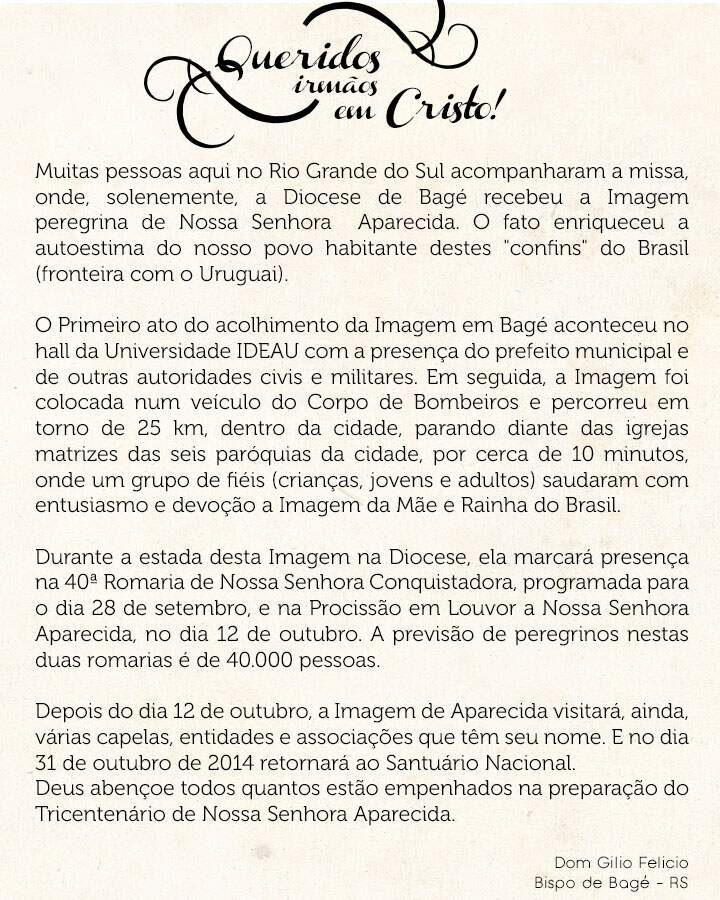 Queridos irmãos em Cristo!

Muitas pessoas aqui no Rio Grande do Sul acompanharam a missa, onde, solenemente, a Diocese de Bagé recebeu a Imagem peregrina de Nossa Senhora Aparecida. O fato enriqueceu a autoestima do nosso povo habitante destes "confins" do Brasil (fronteira com o Uruguai).

O Primeiro ato do acolhimento da Imagem em Bagé aconteceu no hall da Universidade IDEAU com a presença do prefeito municipal e de outras autoridades civis e militares. Em seguida, a Imagem foi colocada num veículo do Corpo de Bombeiros e percorreu em torno de 25 km, dentro da cidade, parando diante das igrejas matrizes das seis paróquias da cidade, por cerca de 10 minutos, onde um grupo de fiéis (crianças, jovens e adultos) saudaram com entusiasmo e devoção a Imagem da Mãe e Rainha do Brasil.

Durante a estada desta Imagem na Diocese, ela marcará presença na 40ª Romaria de Nossa Senhora Conquistadora, programada para o dia 28 de setembro, e na Procissão em Louvor a Nossa Senhora Aparecida, no dia 12 de outubro. A previsão de peregrinos nestas duas romarias é de 40.000 pessoas.

Depois do dia 12 de outubro, a Imagem de Aparecida visitará, ainda, várias capelas, entidades e associações que têm seu nome. E no dia 31 de outubro de 2014 retornará ao Santuário Nacional.
Deus abençoe todos quantos estão empenhados na preparação do Tricentenário de Nossa Senhora Aparecida.

Dom Gilio Felicio
Bispo de Bagé - RS